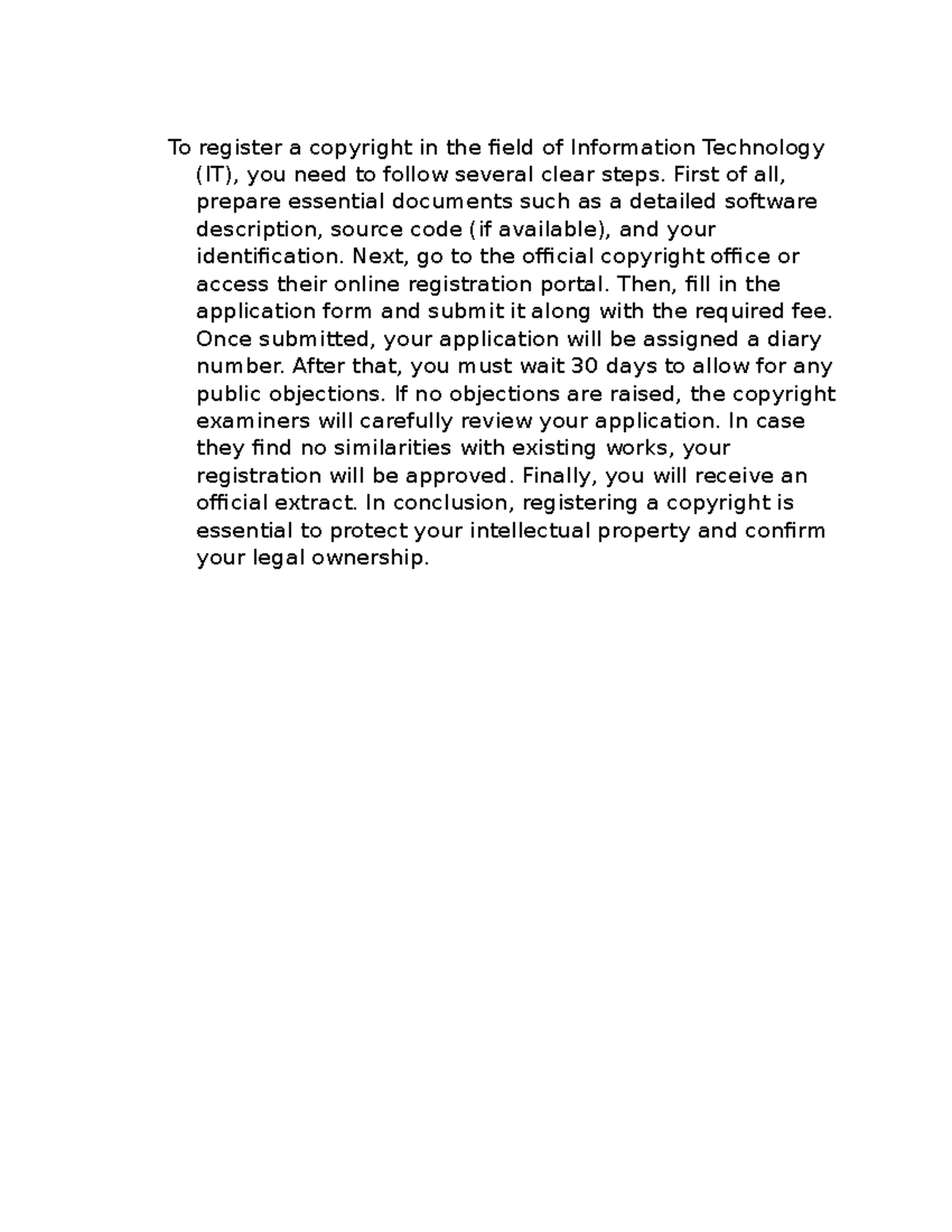 To register a copyright in the field of Information Technology (IT), you need to follow several clear steps. First of all, prepare essential documents such as a detailed software description, source code (if available), and your identification. Next, go to the official copyright office or access their online registration portal. Then, fill in the application form and submit it along with the required fee. Once submitted, your application will be assigned a diary number. After that, you must wait 30 days to allow for any public objections. If no objections are raised, the copyright examiners will carefully review your application. In case they find no similarities with existing works, your registration will be approved. Finally, you will receive an official extract. In conclusion, registering a copyright is essential to protect your intellectual property and confirm your legal ownership.